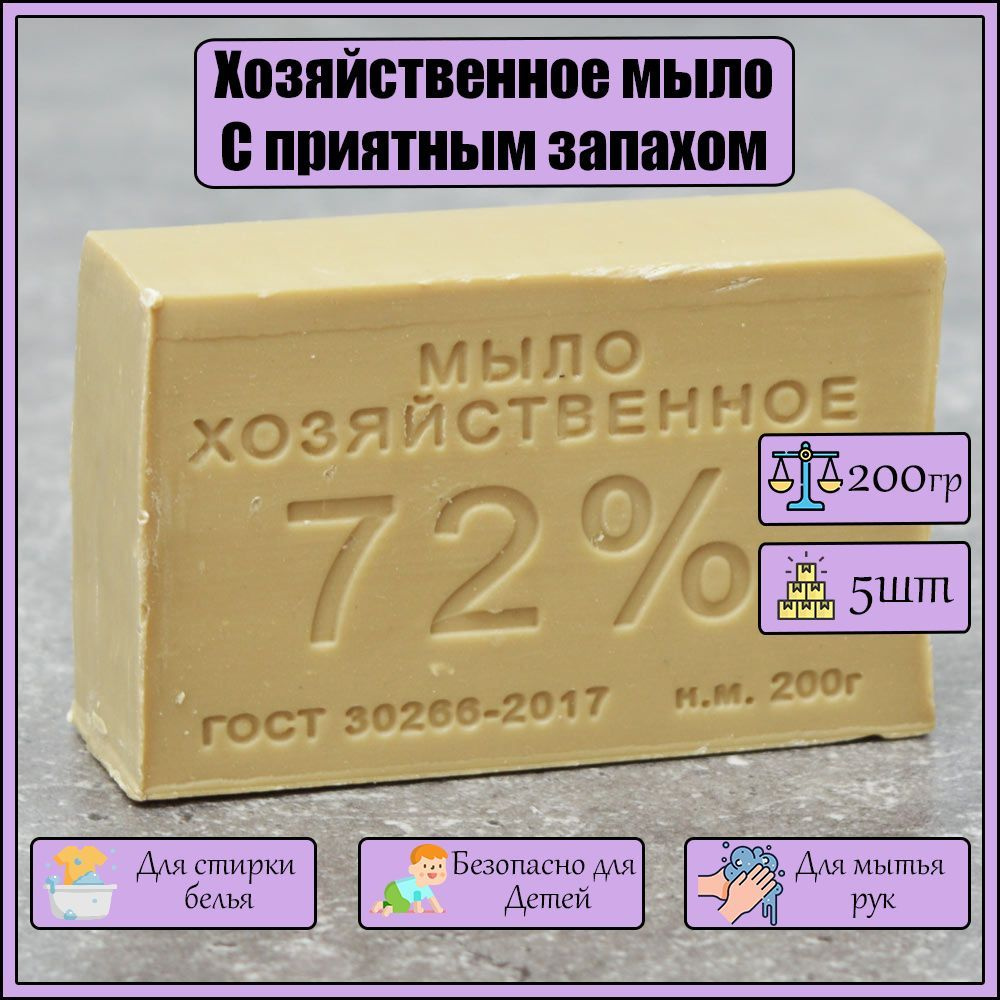 Хозяйственное мыло
С приятным запахом

МЫЛО
ХОЗЯЙСТВЕННОЕ
72%
ГОСТ 30266-2017 н.м. 200г

200гр

5шт

Для стирки белья

Безопасно для Детей

Для мытья рук